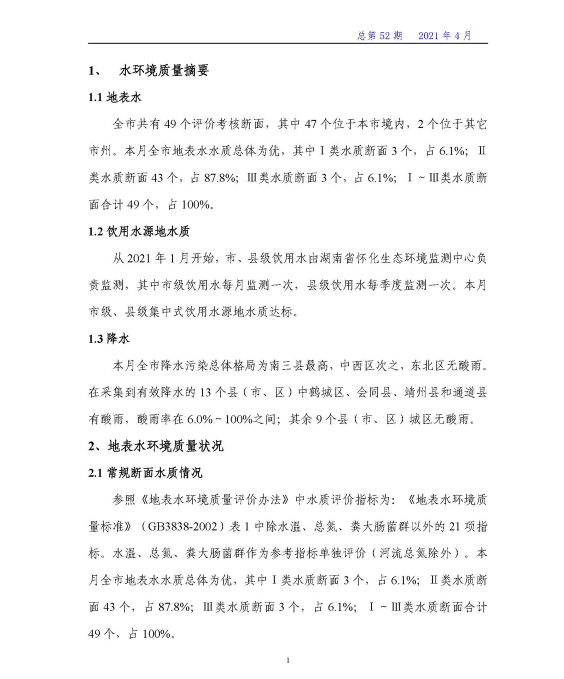 总第 52 期　2021 年 4 月

1、 水环境质量摘要

1.1 地表水

全市共有 49 个评价考核断面，其中 47 个位于本市境内，2 个位于其它市州。本月全市地表水水质总体为优，其中Ⅰ类水质断面 3 个，占 6.1%；Ⅱ类水质断面 43 个，占 87.8%；Ⅲ类水质断面 3 个，占 6.1%；Ⅰ~Ⅲ类水质断面合计 49 个，占 100%。

1.2 饮用水源地水质

从 2021 年 1 月开始，市、县级饮用水由湖南省怀化生态环境监测中心负责监测，其中市级饮用水每月监测一次，县级饮用水每季度监测一次。本月市级、县级集中式饮用水源地水质达标。

1.3 降水

本月全市降水污染总体格局为南三县最高，中西区次之，东北区无酸雨。在采集到有效降水的 13 个县（市、区）中鹤城区、会同县、靖州县和通道县有酸雨，酸雨率在 6.0%~100%之间；其余 9 个县（市、区）城区无酸雨。

2、地表水环境质量状况

2.1 常规断面水质情况

参照《地表水环境质量评价办法》中水质评价指标为：《地表水环境质量标准》（GB3838-2002）表 1 中除水温、总氮、粪大肠菌群以外的 21 项指标。水温、总氮、粪大肠菌群作为参考指标单独评价（河流总氮除外）。本月全市地表水水质总体为优，其中Ⅰ类水质断面 3 个，占 6.1%；Ⅱ类水质断面 43 个，占 87.8%；Ⅲ类水质断面 3 个，占 6.1%；Ⅰ~Ⅲ类水质断面合计 49 个，占 100%。

1